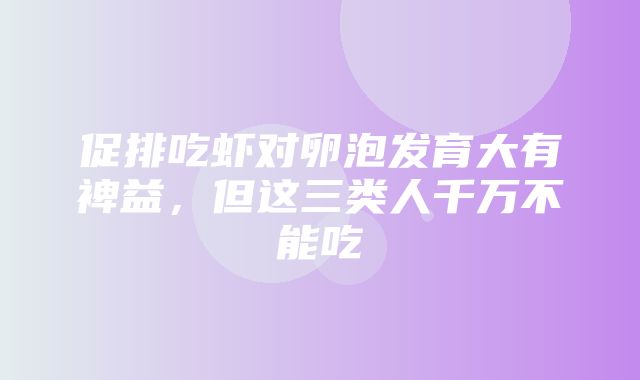 促排吃虾对卵泡发育大有裨益，但这三类人千万不能吃